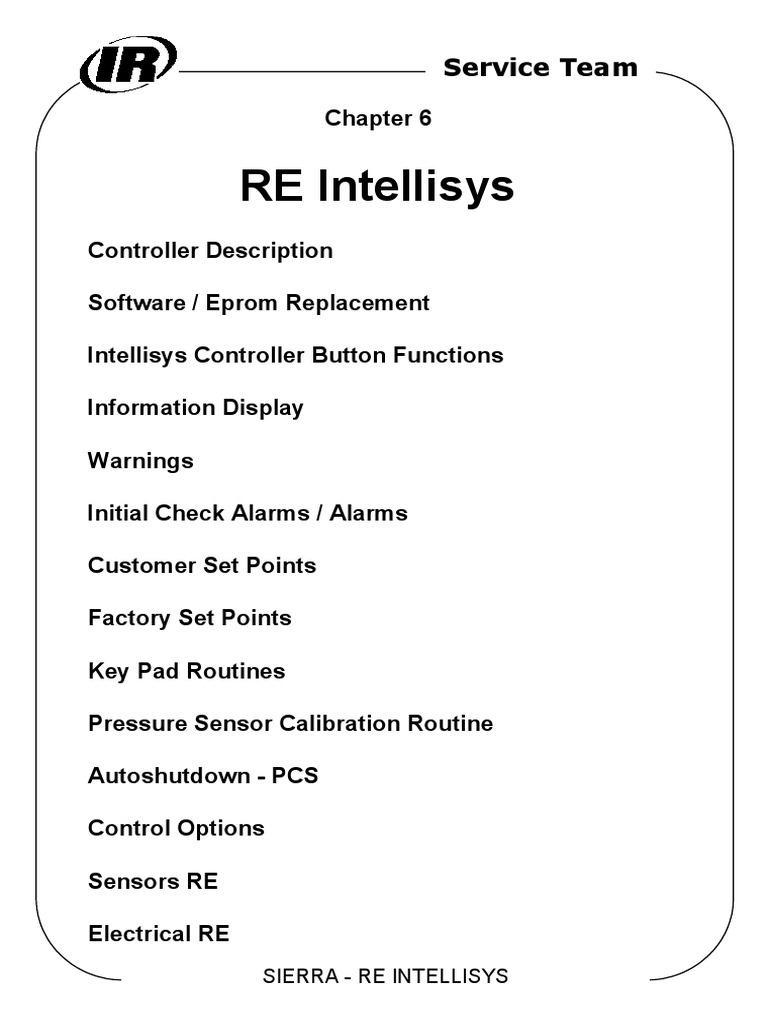 IR

Service Team

Chapter 6

RE Intellisys

Controller Description

Software / Eprom Replacement

Intellisys Controller Button Functions

Information Display

Warnings

Initial Check Alarms / Alarms

Customer Set Points

Factory Set Points

Key Pad Routines

Pressure Sensor Calibration Routine

Autoshutdown - PCS

Control Options

Sensors RE

Electrical RE

SIERRA - RE INTELLISYS